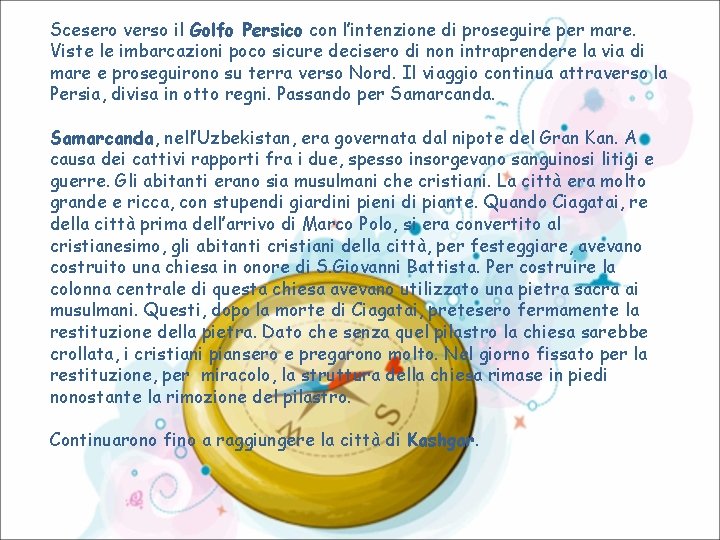 Scesero verso il Golfo Persico con l'intenzione di proseguire per mare. Viste le imbarcazioni poco sicure decisero di non intraprendere la via di mare e proseguirono su terra verso Nord. Il viaggio continua attraverso la Persia, divisa in otto regni. Passando per Samarcanda.

Samarcanda, nell'Uzbekistan, era governata dal nipote del Gran Kan. A causa dei cattivi rapporti fra i due, spesso insorgevano sanguinosi litigi e guerre. Gli abitanti erano sia musulmani che cristiani. La città era molto grande e ricca, con stupendi giardini pieni di piante. Quando Ciagatai, re della città prima dell'arrivo di Marco Polo, si era convertito al cristianesimo, gli abitanti cristiani della città, per festeggiare, avevano costruito una chiesa in onore di S.Giovanni Battista. Per costruire la colonna centrale di questa chiesa avevano utilizzato una pietra sacra ai musulmani. Questi, dopo la morte di Ciagatai, pretesero fermamente la restituzione della pietra. Dato che senza quel pilastro la chiesa sarebbe crollata, i cristiani piansero e pregarono molto. Nel giorno fissato per la restituzione, per miracolo, la struttura della chiesa rimase in piedi nonostante la rimozione del pilastro.

Continuarono fino a raggiungere la città di Kashgar.